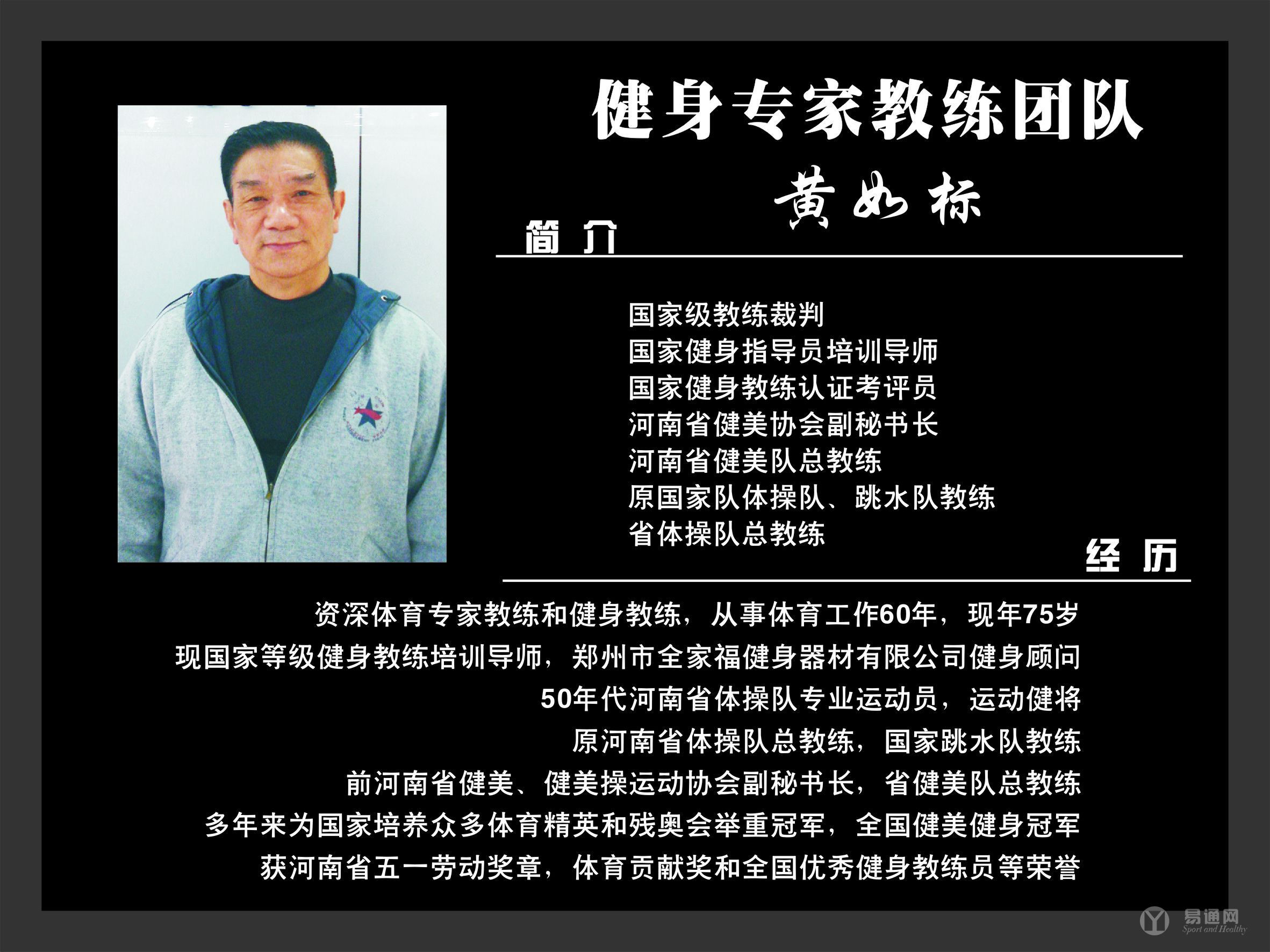 健身专家教练团队

黄如标

简介

国家级教练裁判
国家健身指导员培训导师
国家健身教练认证考评员
河南省健美协会副秘书长
河南省健美队总教练
原国家队体操队、跳水队教练
省体操队总教练

经历

资深体育专家教练和健身教练，从事体育工作60年，现年75岁
现国家等级健身教练培训导师，郑州市全家福健身器材有限公司健身顾问
50年代河南省体操队专业运动员，运动健将
原河南省体操队总教练，国家跳水队教练
前河南省健美、健美操运动协会副秘书长，省健美队总教练
多年来为国家培养众多体育精英和残奥会举重冠军，全国健美健身冠军
获河南省五一劳动奖章，体育贡献奖和全国优秀健身教练员等荣誉

易通网
Sport and Healthy